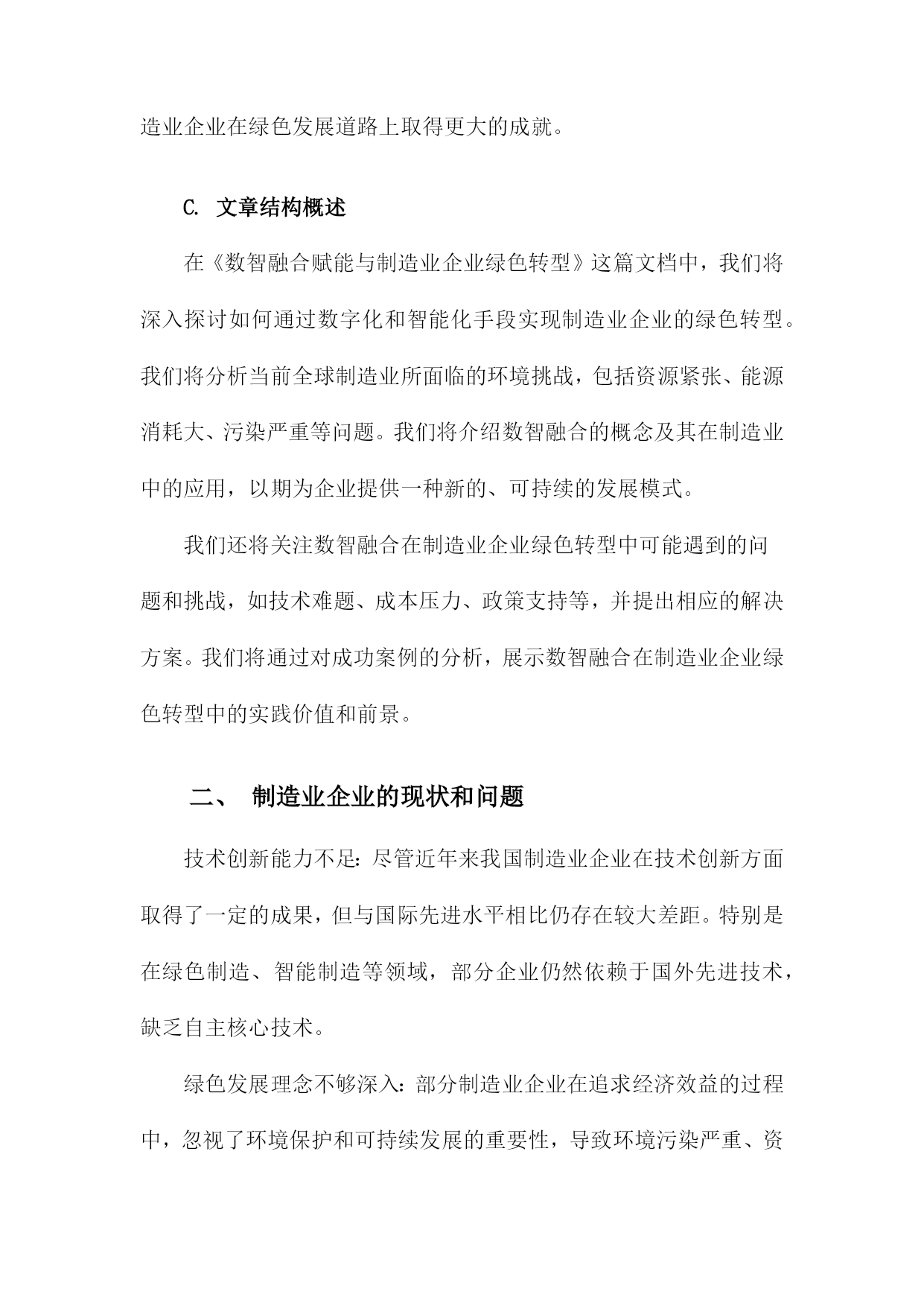 造业企业在绿色发展道路上取得更大的成就。

C. 文章结构概述

在《数智融合赋能与制造业企业绿色转型》这篇文档中，我们将深入探讨如何通过数字化和智能化手段实现制造业企业的绿色转型。我们将分析当前全球制造业所面临的环境挑战，包括资源紧张、能源消耗大、污染严重等问题。我们将介绍数智融合的概念及其在制造业中的应用，以期为企业提供一种新的、可持续的发展模式。

我们还将关注数智融合在制造业企业绿色转型中可能遇到的问题和挑战，如技术难题、成本压力、政策支持等，并提出相应的解决方案。我们将通过对成功案例的分析，展示数智融合在制造业企业绿色转型中的实践价值和前景。

二、 制造业企业的现状和问题

技术创新能力不足：尽管近年来我国制造业企业在技术创新方面取得了一定的成果，但与国际先进水平相比仍存在较大差距。特别是在绿色制造、智能制造等领域，部分企业仍然依赖于国外先进技术，缺乏自主核心技术。

绿色发展理念不够深入：部分制造业企业在追求经济效益的过程中，忽视了环境保护和可持续发展的重要性，导致环境污染严重、资